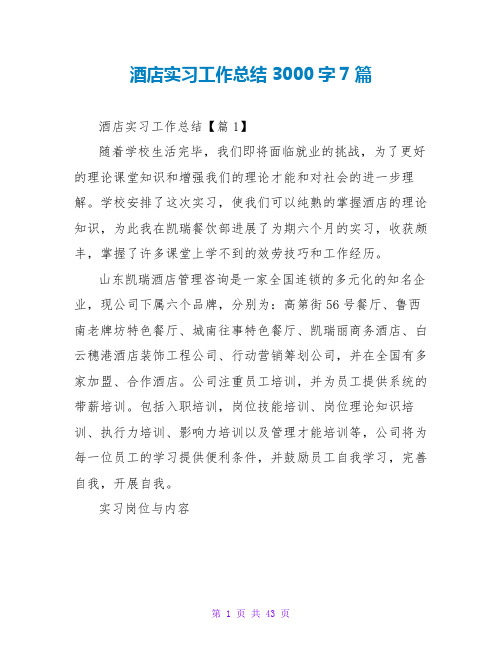 酒店实习工作总结 3000 字 7 篇

酒店实习工作总结【篇 1】

随着学校生活完毕，我们即将面临就业的挑战，为了更好的理论课堂知识和增强我们的理论才能和对社会的进一步理解。学校安排了这次实习，使我们可以纯熟的掌握酒店的理论知识，为此我在凯瑞餐饮部进展了为期六个月的实习，收获颇丰，掌握了许多课堂上学不到的效劳技巧和工作经历。

山东凯瑞酒店管理咨询是一家全国连锁的多元化的知名企业，现公司下属六个品牌，分别为：高第街 56 号餐厅、鲁西南老牌坊特色餐厅、城南往事特色餐厅、凯瑞丽商务酒店、白云穗港酒店装饰工程公司、行动营销筹划公司，并在全国有多家加盟、合作酒店。公司注重员工培训，并为员工提供系统的带薪培训。包括入职培训，岗位技能培训、岗位理论知识培训、执行力培训、影响力培训以及管理才能培训等，公司将为每一位员工的学习提供便利条件，并鼓励员工自我学习，完善自我，开展自我。

实习岗位与内容

第 1 页 共 43 页